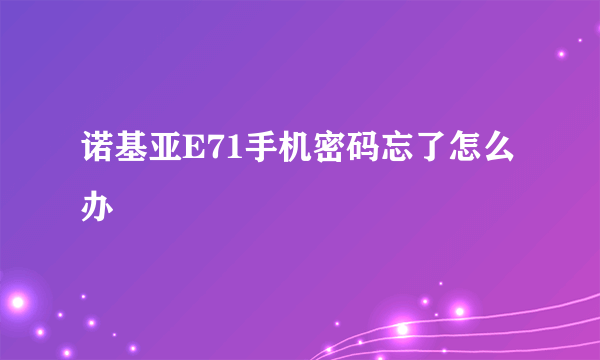 诺基亚E71手机密码忘了怎么办